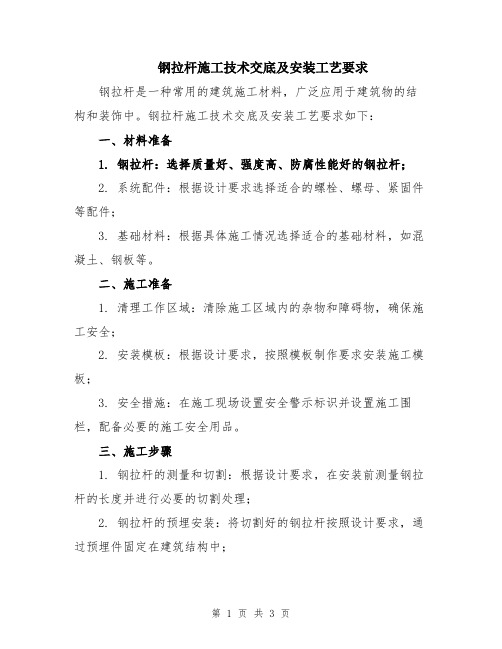 钢拉杆施工技术交底及安装工艺要求

钢拉杆是一种常用的建筑施工材料，广泛应用于建筑物的结构和装饰中。钢拉杆施工技术交底及安装工艺要求如下：

一、材料准备

1. 钢拉杆：选择质量好、强度高、防腐性能好的钢拉杆；

2. 系统配件：根据设计要求选择适合的螺栓、螺母、紧固件等配件；

3. 基础材料：根据具体施工情况选择适合的基础材料，如混凝土、钢板等。

二、施工准备

1. 清理工作区域：清除施工区域内的杂物和障碍物，确保施工安全；

2. 安装模板：根据设计要求，按照模板制作要求安装施工模板；

3. 安全措施：在施工现场设置安全警示标识并设置施工围栏，配备必要的施工安全用品。

三、施工步骤

1. 钢拉杆的测量和切割：根据设计要求，在安装前测量钢拉杆的长度并进行必要的切割处理；

2. 钢拉杆的预埋安装：将切割好的钢拉杆按照设计要求，通过预埋件固定在建筑结构中；

第 1 页 共 3 页